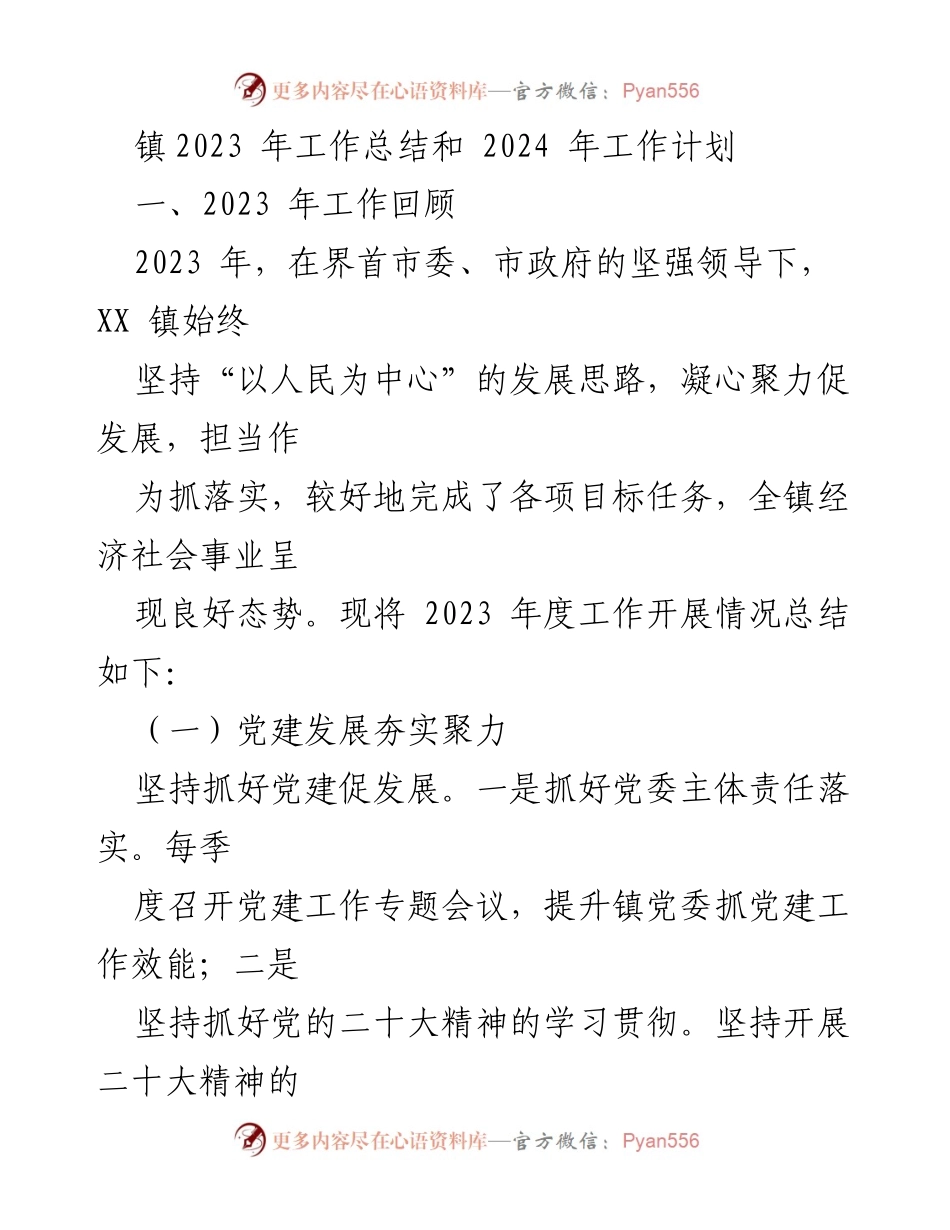 更多内容尽在心语资料库—官方微信：Pyan556

镇 2023 年工作总结和 2024 年工作计划

一、2023 年工作回顾

2023 年，在界首市委、市政府的坚强领导下，XX 镇始终

坚持“以人民为中心”的发展思路，凝心聚力促发展，担当作

为抓落实，较好地完成了各项目标任务，全镇经济社会事业呈

现良好态势。现将 2023 年度工作开展情况总结如下：

（一）党建发展夯实聚力

坚持抓好党建促发展。一是抓好党委主体责任落实。每季

度召开党建工作专题会议，提升镇党委抓党建工作效能；二是

坚持抓好党的二十大精神的学习贯彻。坚持开展二十大精神的

更多内容尽在心语资料库—官方微信：Pyan556